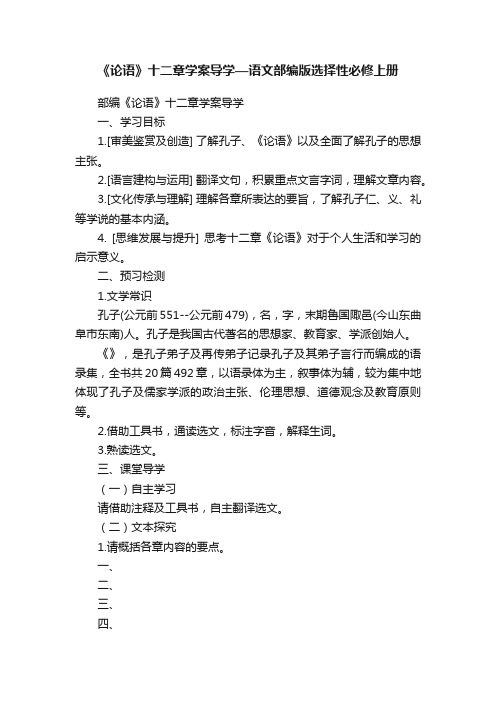 《论语》十二章学案导学—语文部编版选择性必修上册

部编《论语》十二章学案导学

一、学习目标

1.[审美鉴赏及创造] 了解孔子、《论语》以及全面了解孔子的思想主张。

2.[语言建构与运用] 翻译文句，积累重点文言字词，理解文章内容。

3.[文化传承与理解] 理解各章所表达的要旨，了解孔子仁、义、礼等学说的基本内涵。

4. [思维发展与提升] 思考十二章《论语》对于个人生活和学习的启示意义。

二、预习检测

1.文学常识

孔子(公元前551--公元前479)，名，字，末期鲁国陬邑(今山东曲阜市东南)人。孔子是我国古代著名的思想家、教育家、学派创始人。

《》，是孔子弟子及再传弟子记录孔子及其弟子言行而编成的语录集，全书共20篇492章，以语录体为主，叙事体为辅，较为集中地体现了孔子及儒家学派的政治主张、伦理思想、道德观念及教育原则等。

2.借助工具书，通读选文，标注字音，解释生词。

3.熟读选文。

三、课堂导学

（一）自主学习

请借助注释及工具书，自主翻译选文。

（二）文本探究

1.请概括各章内容的要点。

一、

二、

三、

四、